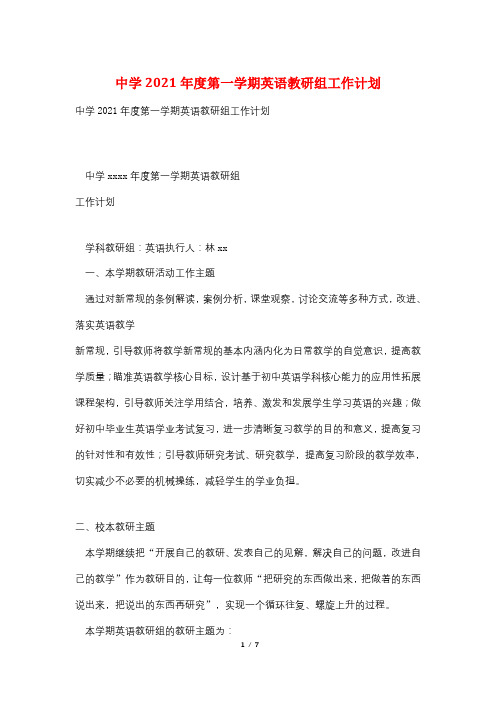 中学2021年度第一学期英语教研组工作计划

中学2021年度第一学期英语教研组工作计划

中学xxxx年度第一学期英语教研组

工作计划

学科教研组：英语执行人：林xx

一、本学期教研活动工作主题

通过对新常规的条例解读，案例分析，课堂观察，讨论交流等多种方式，改进、落实英语教学

新常规，引导教师将教学新常规的基本内涵内化为日常教学的自觉意识，提高教学质量；瞄准英语教学核心目标，设计基于初中英语学科核心能力的应用性拓展课程架构，引导教师关注学用结合，培养、激发和发展学生学习英语的兴趣；做好初中毕业生英语学业考试复习，进一步清晰复习教学的目的和意义，提高复习的针对性和有效性；引导教师研究考试、研究教学，提高复习阶段的教学效率，切实减少不必要的机械操练，减轻学生的学业负担。

二、校本教研主题

本学期继续把“开展自己的教研、发表自己的见解，解决自己的问题，改进自己的教学”作为教研目的，让每一位教师“把研究的东西做出来，把做着的东西说出来，把说出的东西再研究”，实现一个循环往复、螺旋上升的过程。

本学期英语教研组的教研主题为：

1 / 7